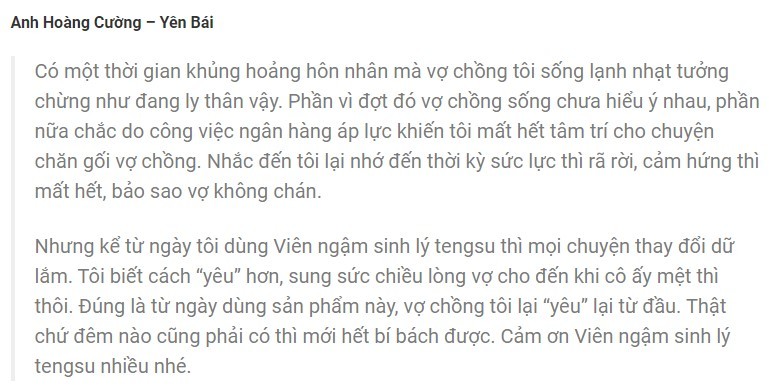 Anh Hoàng Cường – Yên Bái

Có một thời gian khủng hoảng hôn nhân mà vợ chồng tôi sống lạnh nhạt tưởng chừng như đang ly thân vậy. Phần vì đợt đó vợ chồng sống chưa hiểu ý nhau, phần nữa chắc do công việc ngân hàng áp lực khiến tôi mất hết tâm trí cho chuyện chăn gối vợ chồng. Nhắc đến tôi lại nhớ đến thời kỳ sức lực thì rã rời, cảm hứng thì mất hết, bảo sao vợ không chán.

Nhưng kể từ ngày tôi dùng Viên ngậm sinh lý tengsu thì mọi chuyện thay đổi dữ lắm. Tôi biết cách “yêu” hơn, sung sức chiều lòng vợ cho đến khi cô ấy mệt thì thôi. Đúng là từ ngày dùng sản phẩm này, vợ chồng tôi lại “yêu” lại từ đầu. Thật chứ đêm nào cũng phải có thì mới hết bí bách được. Cảm ơn Viên ngậm sinh lý tengsu nhiều nhé.